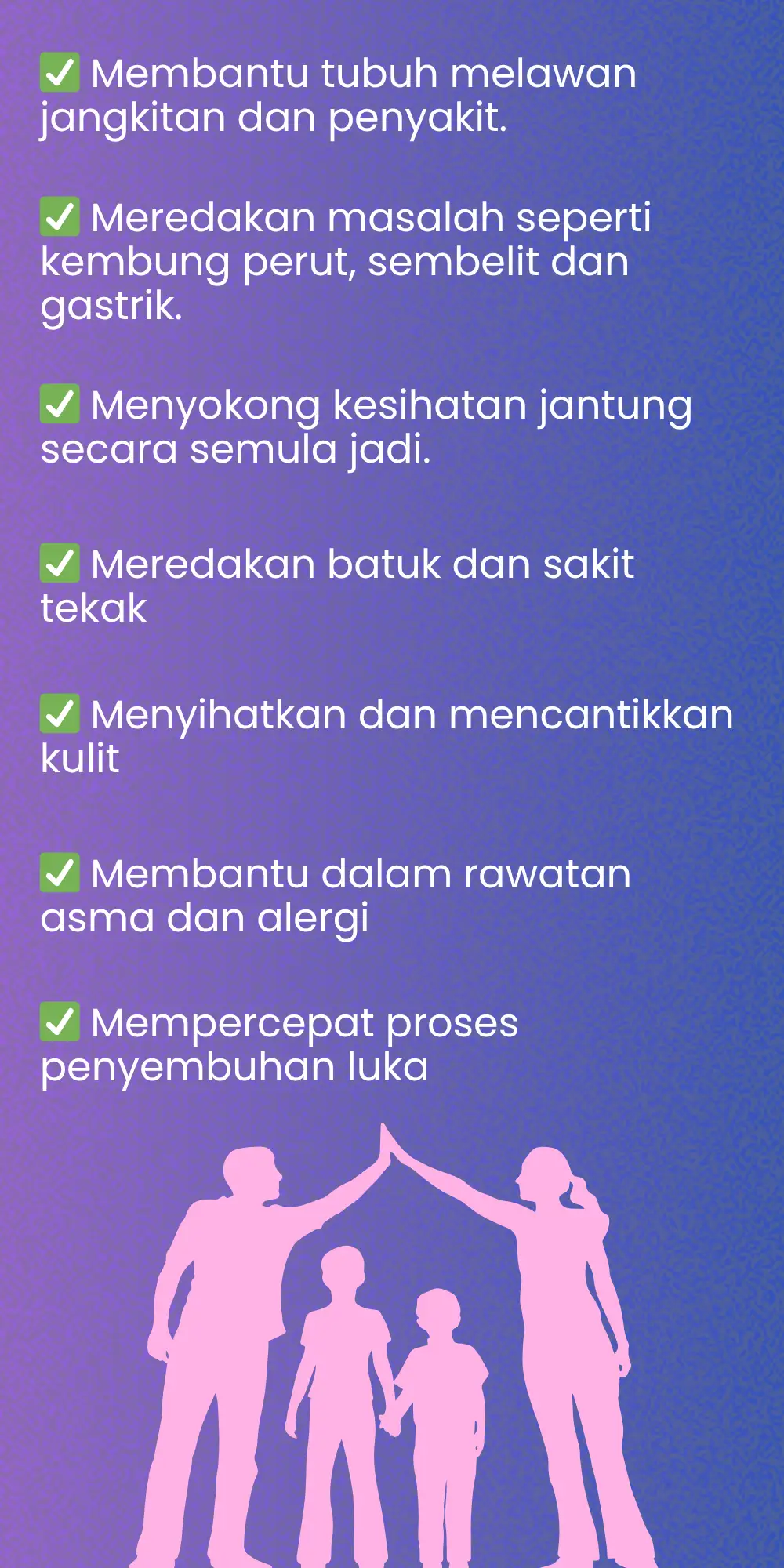 ✅ Membantu tubuh melawan jangkitan dan penyakit.

✅ Meredakan masalah seperti kembung perut, sembelit dan gastrik.

✅ Menyokong kesihatan jantung secara semula jadi.

✅ Meredakan batuk dan sakit tekak

✅ Menyihatkan dan mencantikkan kulit

✅ Membantu dalam rawatan asma dan alergi

✅ Mempercepat proses penyembuhan luka